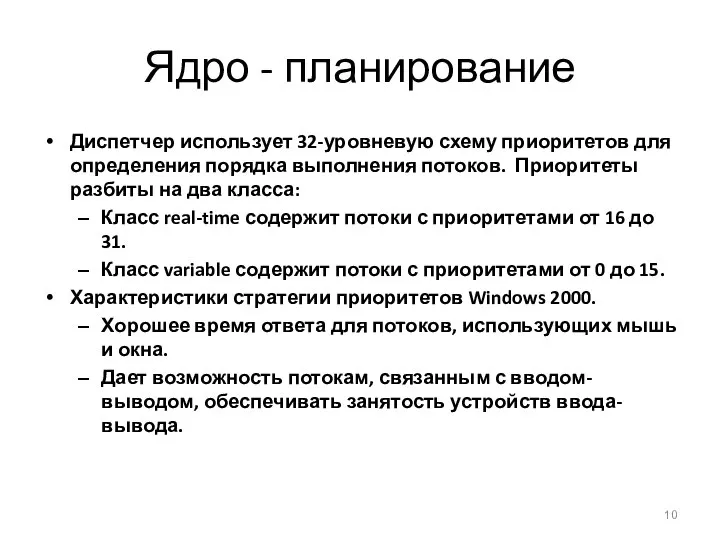 Ядро - планирование

• Диспетчер использует 32-уровневую схему приоритетов для определения порядка выполнения потоков. Приоритеты разбиты на два класса:
– Класс real-time содержит потоки с приоритетами от 16 до 31.
– Класс variable содержит потоки с приоритетами от 0 до 15.
• Характеристики стратегии приоритетов Windows 2000.
– Хорошее время ответа для потоков, использующих мышь и окна.
– Дает возможность потокам, связанным с вводом-выводом, обеспечивать занятость устройств ввода-вывода.

10